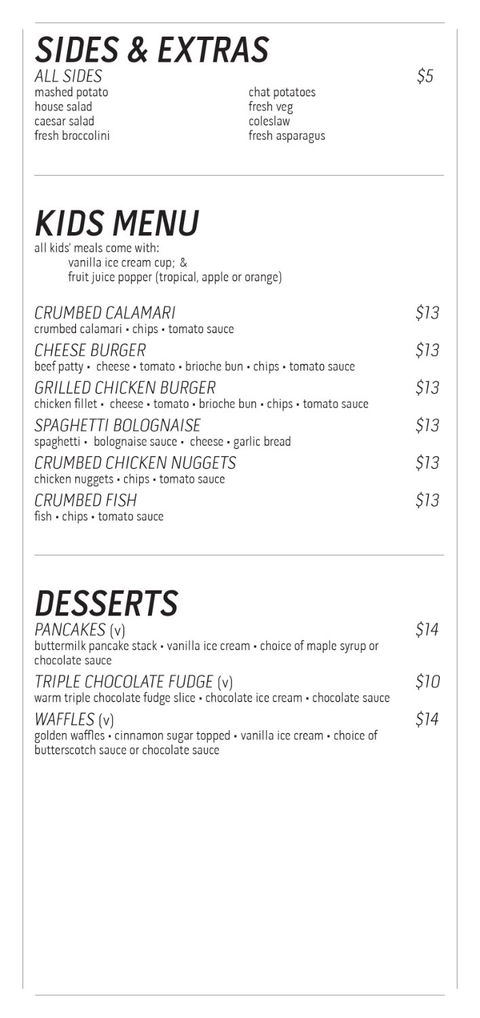 SIDES & EXTRAS

ALL SIDES $5

mashed potato
house salad
caesar salad
fresh broccolini

chat potatoes
fresh veg
coleslaw
fresh asparagus

KIDS MENU

all kids' meals come with:
vanilla ice cream cup; &
fruit juice popper (tropical, apple or orange)

CRUMBED CALAMARI $13
crumbed calamari • chips • tomato sauce

CHEESE BURGER $13
beef patty • cheese • tomato • brioche bun • chips • tomato sauce

GRILLED CHICKEN BURGER $13
chicken fillet • cheese • tomato • brioche bun • chips • tomato sauce

SPAGHETTI BOLOGNAISE $13
spaghetti • bolognaise sauce • cheese • garlic bread

CRUMBED CHICKEN NUGGETS $13
chicken nuggets • chips • tomato sauce

CRUMBED FISH $13
fish • chips • tomato sauce

DESSERTS

PANCAKES (v) $14
buttermilk pancake stack • vanilla ice cream • choice of maple syrup or chocolate sauce

TRIPLE CHOCOLATE FUDGE (v) $10
warm triple chocolate fudge slice • chocolate ice cream • chocolate sauce

WAFFLES (v) $14
golden waffles • cinnamon sugar topped • vanilla ice cream • choice of butterscotch sauce or chocolate sauce